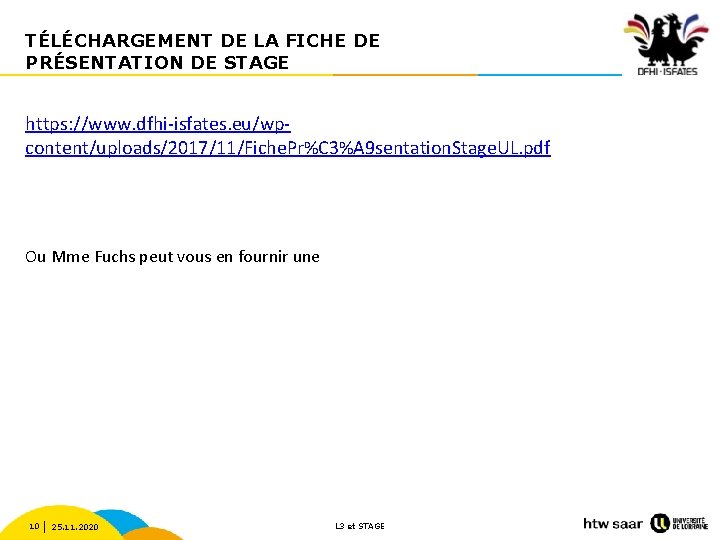 TÉLÉCHARGEMENT DE LA FICHE DE PRÉSENTATION DE STAGE

DFHI · ISFATES

https://www.dfhi-isfates.eu/wp-content/uploads/2017/11/FichePr%C3%A9sentationStageUL.pdf

Ou Mme Fuchs peut vous en fournir une

10 | 25.11.2020

L3 et STAGE

htw saar

UNIVERSITÉ DE LORRAINE